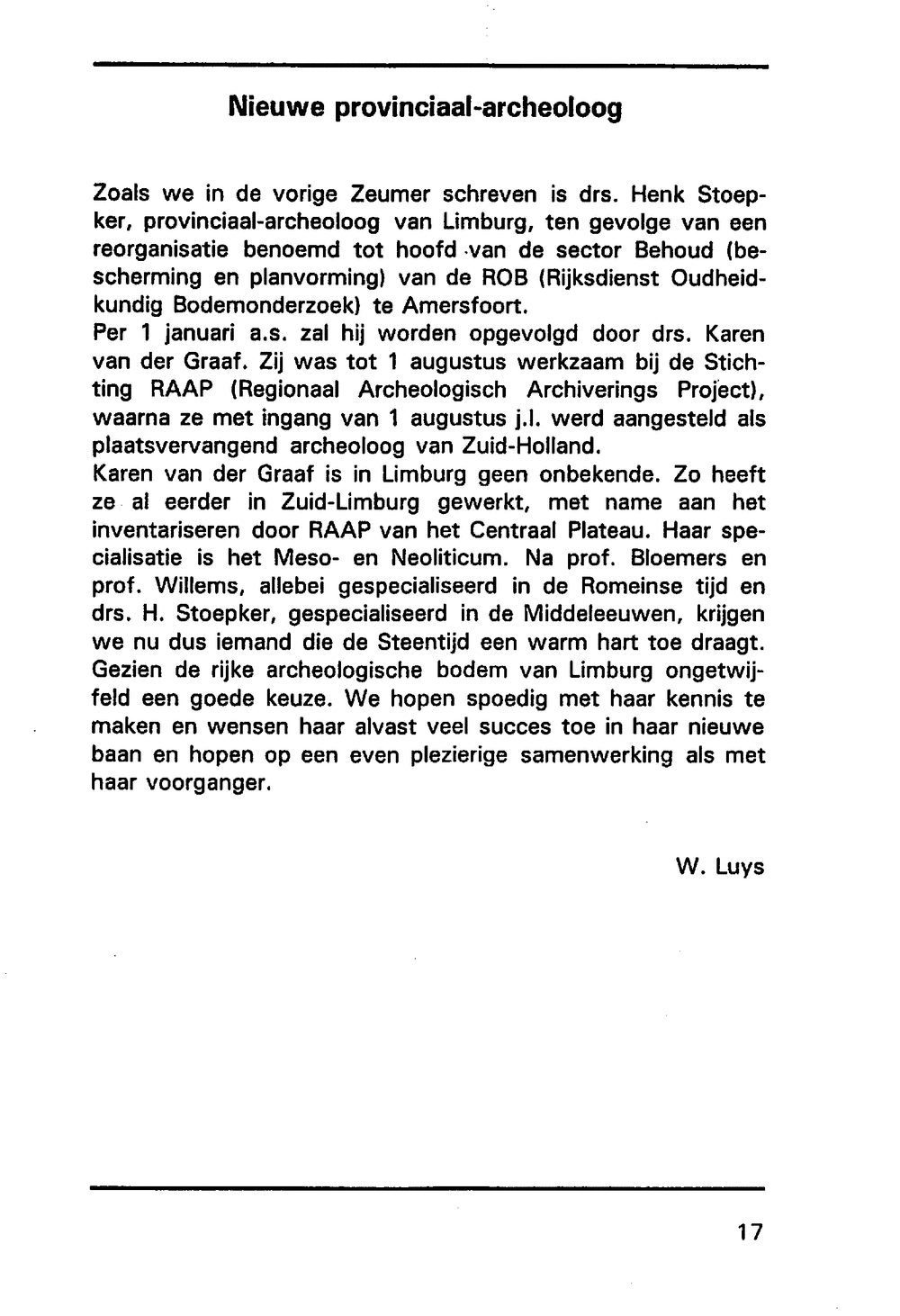 Nieuwe provinciaal-archeoloog

Zoals we in de vorige Zeumer schreven is drs. Henk Stoepker, provinciaal-archeoloog van Limburg, ten gevolge van een reorganisatie benoemd tot hoofd van de sector Behoud (bescherming en planvorming) van de ROB (Rijksdienst Oudheidkundig Bodemonderzoek) te Amersfoort.
Per 1 januari a.s. zal hij worden opgevolgd door drs. Karen van der Graaf. Zij was tot 1 augustus werkzaam bij de Stichting RAAP (Regionaal Archeologisch Archiverings Project), waarna ze met ingang van 1 augustus j.l. werd aangesteld als plaatsvervangend archeoloog van Zuid-Holland.
Karen van der Graaf is in Limburg geen onbekende. Zo heeft ze al eerder in Zuid-Limburg gewerkt, met name aan het inventariseren door RAAP van het Centraal Plateau. Haar specialisatie is het Meso- en Neoliticum. Na prof. Bloemers en prof. Willems, allebei gespecialiseerd in de Romeinse tijd en drs. H. Stoepker, gespecialiseerd in de Middeleeuwen, krijgen we nu dus iemand die de Steentijd een warm hart toe draagt. Gezien de rijke archeologische bodem van Limburg ongetwijfeld een goede keuze. We hopen spoedig met haar kennis te maken en wensen haar alvast veel succes toe in haar nieuwe baan en hopen op een even plezierige samenwerking als met haar voorganger.

W. Luys

17